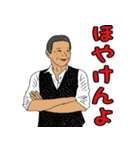 ほやけんよ